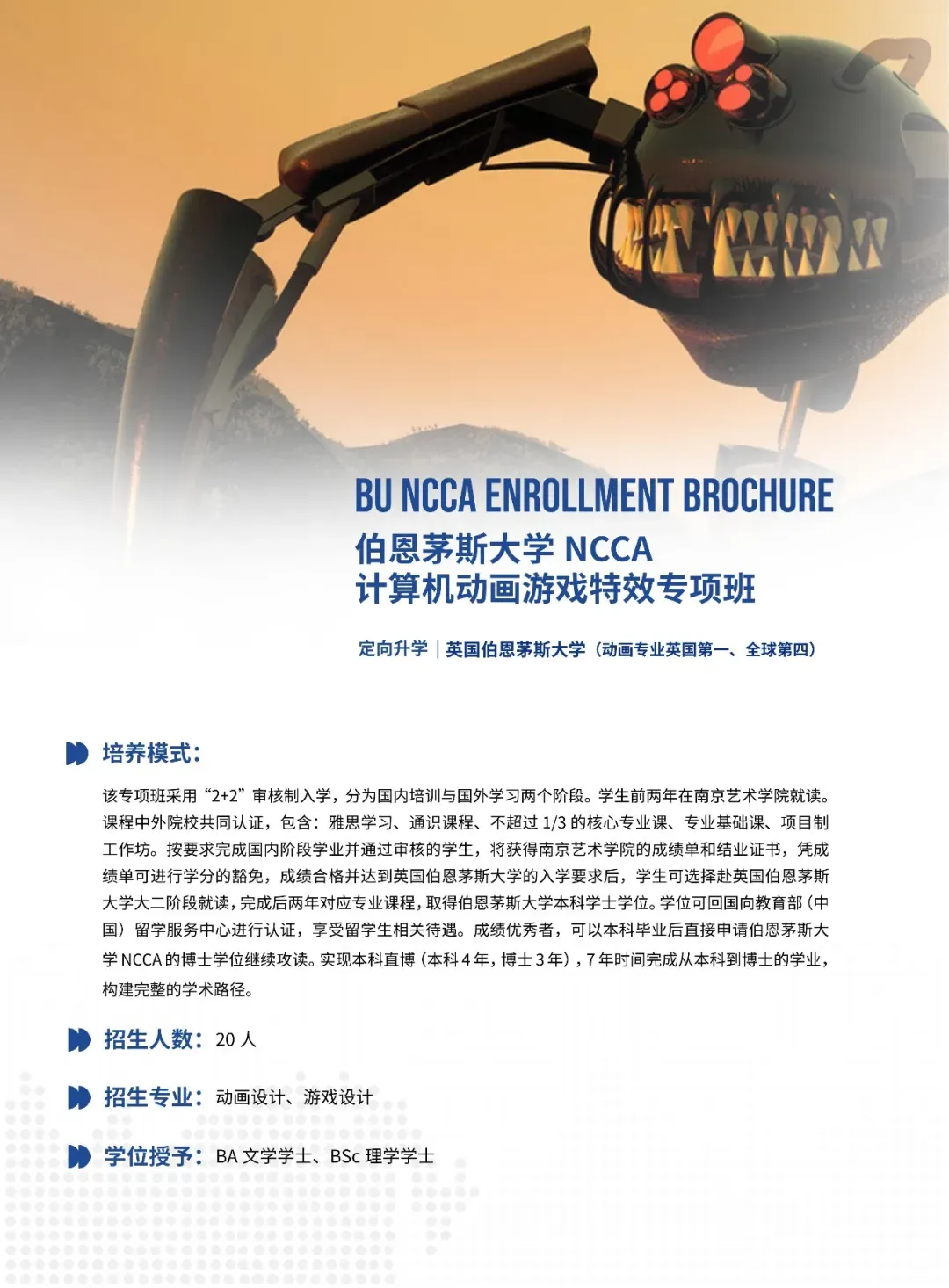 BU NCCA ENROLLMENT BROCHURE
伯恩茅斯大学 NCCA
计算机动画游戏特效专项班

定向升学｜英国伯恩茅斯大学（动画专业英国第一、全球第四）

培养模式：

该专项班采用“2+2”审核制入学，分为国内培训与国外学习两个阶段。学生前两年在南京艺术学院就读。课程中外院校共同认证，包含：雅思学习、通识课程、不超过 1/3 的核心专业课、专业基础课、项目制工作坊。按要求完成国内阶段学业并通过审核的学生，将获得南京艺术学院的成绩单和结业证书，凭成绩单可进行学分的豁免，成绩合格并达到英国伯恩茅斯大学的入学要求后，学生可选择赴英国伯恩茅斯大学大二阶段就读，完成后两年对应专业课程，取得伯恩茅斯大学本科学士学位。学位可回国向教育部（中国）留学服务中心进行认证，享受留学生相关待遇。成绩优秀者，可以本科毕业后直接申请伯恩茅斯大学 NCCA 的博士学位继续攻读。实现本科直博（本科 4 年，博士 3 年），7 年时间完成从本科到博士的学业，构建完整的学术路径。

招生人数：20 人

招生专业：动画设计、游戏设计

学位授予：BA 文学学士、BSc 理学学士